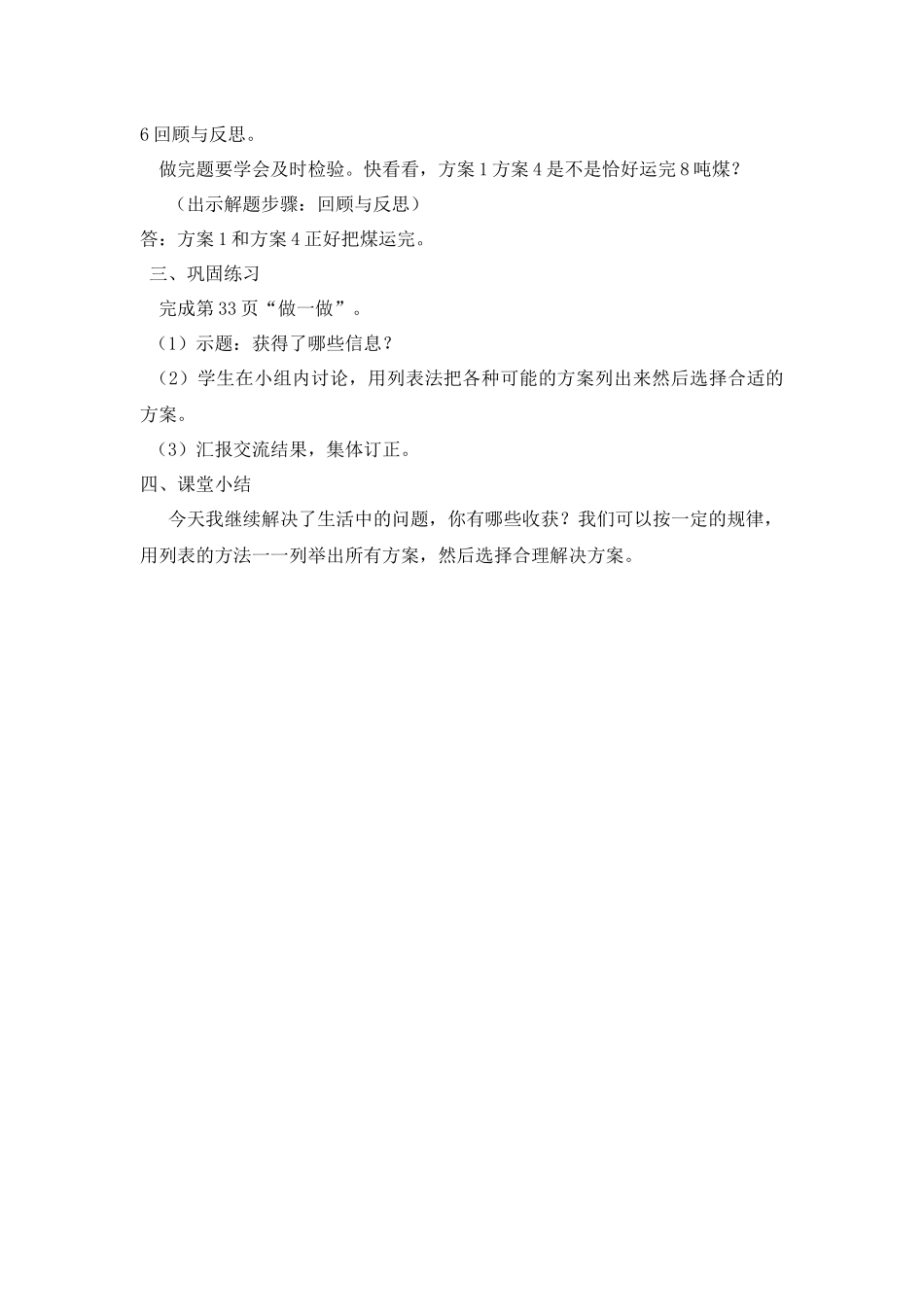 6 回顾与反思。

做完题要学会及时检验。快看看，方案 1 方案 4 是不是恰好运完 8 吨煤？

（出示解题步骤：回顾与反思）

答：方案 1 和方案 4 正好把煤运完。

三、巩固练习

完成第 33 页“做一做”。

（1）示题：获得了哪些信息？

（2）学生在小组内讨论，用列表法把各种可能的方案列出来然后选择合适的方案。

（3）汇报交流结果，集体订正。

四、课堂小结

今天我继续解决了生活中的问题，你有哪些收获？我们可以按一定的规律，用列表的方法一一列举出所有方案，然后选择合理解决方案。